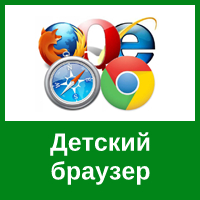 Детский браузер